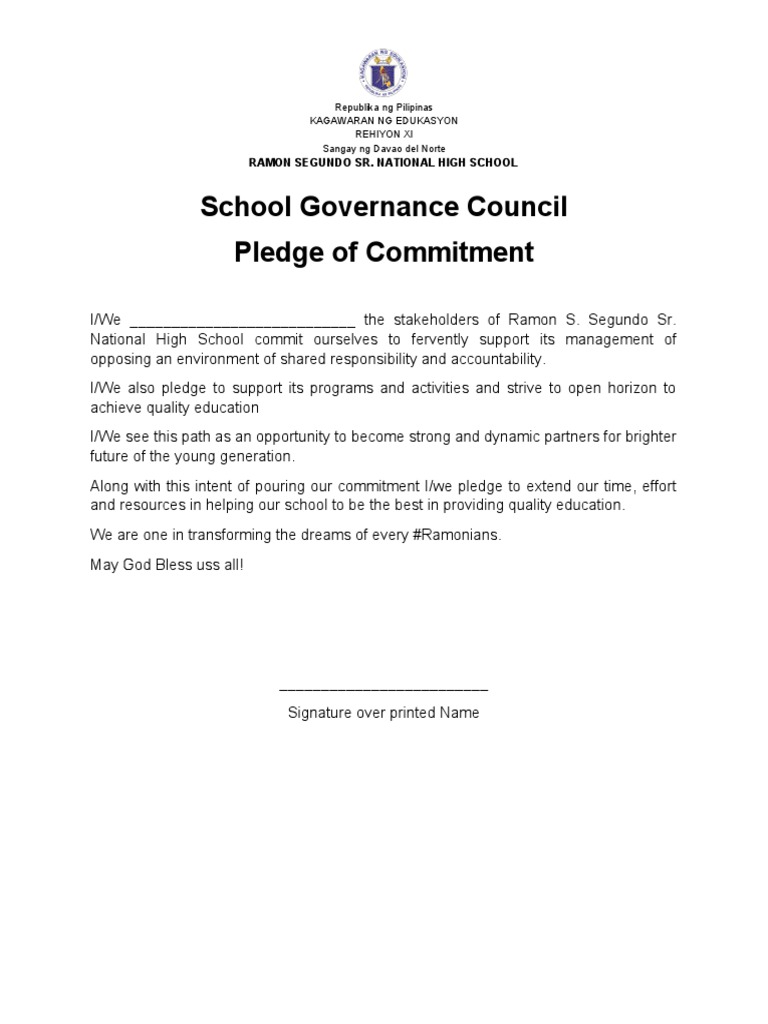 KAGAWARAN NG EDUKASYON

Republika ng Pilipinas
KAGAWARAN NG EDUKASYON
REHIYON XI
Sangay ng Davao del Norte
RAMON SEGUNDO SR. NATIONAL HIGH SCHOOL

School Governance Council
Pledge of Commitment

I/We ___________________________ the stakeholders of Ramon S. Segundo Sr. National High School commit ourselves to fervently support its management of opposing an environment of shared responsibility and accountability.

I/We also pledge to support its programs and activities and strive to open horizon to achieve quality education

I/We see this path as an opportunity to become strong and dynamic partners for brighter future of the young generation.

Along with this intent of pouring our commitment I/we pledge to extend our time, effort and resources in helping our school to be the best in providing quality education.

We are one in transforming the dreams of every #Ramonians.

May God Bless uss all!

_________________________
Signature over printed Name